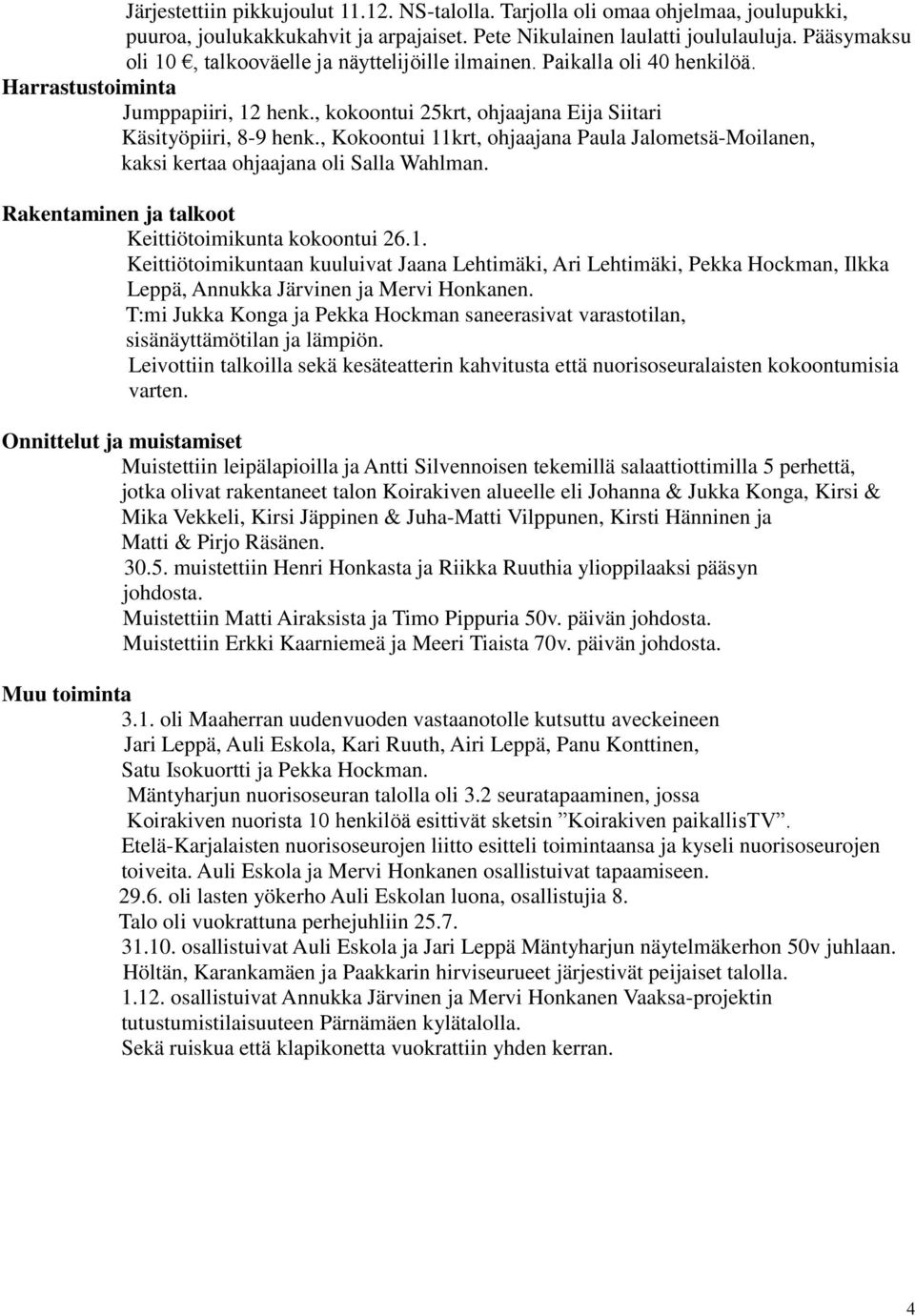 Järjestettiin pikkujoulut 11.12. NS-talolla. Tarjolla oli omaa ohjelmaa, joulupukki, puuroa, joulukakkukahvit ja arpajaiset. Pete Nikulainen laulatti joululauluja. Pääsymaksu oli 10 €, talkooväelle ja näyttelijöille ilmainen. Paikalla oli 40 henkilöä.

Harrastustoiminta

Jumppapiiri, 12 henk., kokoontui 25krt, ohjaajana Eija Siitari

Käsityöpiiri, 8-9 henk., Kokoontui 11krt, ohjaajana Paula Jalometsä-Moilanen, kaksi kertaa ohjaajana oli Salla Wahlman.

Rakentaminen ja talkoot

Keittiötoimikunta kokoontui 26.1.

Keittiötoimikuntaan kuuluivat Jaana Lehtimäki, Ari Lehtimäki, Pekka Hockman, Ilkka Leppä, Annukka Järvinen ja Mervi Honkanen.

T:mi Jukka Konga ja Pekka Hockman saneerasivat varastotilan, sisänäyttämötilan ja lämpiön.

Leivottiin talkoilla sekä kesäteatterin kahvitusta että nuorisoseuralaisten kokoontumisia varten.

Onnittelut ja muistamiset

Muistettiin leipälapioilla ja Antti Silvennoisen tekemillä salaattiottimilla 5 perhettä, jotka olivat rakentaneet talon Koirakiven alueelle eli Johanna & Jukka Konga, Kirsi & Mika Vekkeli, Kirsi Jäppinen & Juha-Matti Vilppunen, Kirsti Hänninen ja Matti & Pirjo Räsänen.

30.5. muistettiin Henri Honkasta ja Riikka Ruuthia ylioppilaaksi pääsyn johdosta.

Muistettiin Matti Airaksista ja Timo Pippuria 50v. päivän johdosta.

Muistettiin Erkki Kaarniemeä ja Meeri Tiaista 70v. päivän johdosta.

Muu toiminta

3.1. oli Maaherran uudenvuoden vastaanotolle kutsuttu aveckeineen Jari Leppä, Auli Eskola, Kari Ruuth, Airi Leppä, Panu Konttinen, Satu Isokuortti ja Pekka Hockman.

Mäntyharjun nuorisoseuran talolla oli 3.2 seuratapaaminen, jossa Koirakiven nuorista 10 henkilöä esittivät sketsin ”Koirakiven paikallisTV”.

Etelä-Karjalaisten nuorisoseurojen liitto esitteli toimintaansa ja kyseli nuorisoseurojen toiveita. Auli Eskola ja Mervi Honkanen osallistuivat tapaamiseen.

29.6. oli lasten yökerho Auli Eskolan luona, osallistujia 8.

Talo oli vuokrattuna perhejuhliin 25.7.

31.10. osallistuivat Auli Eskola ja Jari Leppä Mäntyharjun näytelmäkerhon 50v juhlaan.

Höltän, Karankamäen ja Paakkarin hirviseurueet järjestivät peijaiset talolla.

1.12. osallistuivat Annukka Järvinen ja Mervi Honkanen Vaaksa-projektin tutustumistilaisuuteen Pärnämäen kylätalolla.

Sekä ruiskua että klapikonetta vuokrattiin yhden kerran.

4